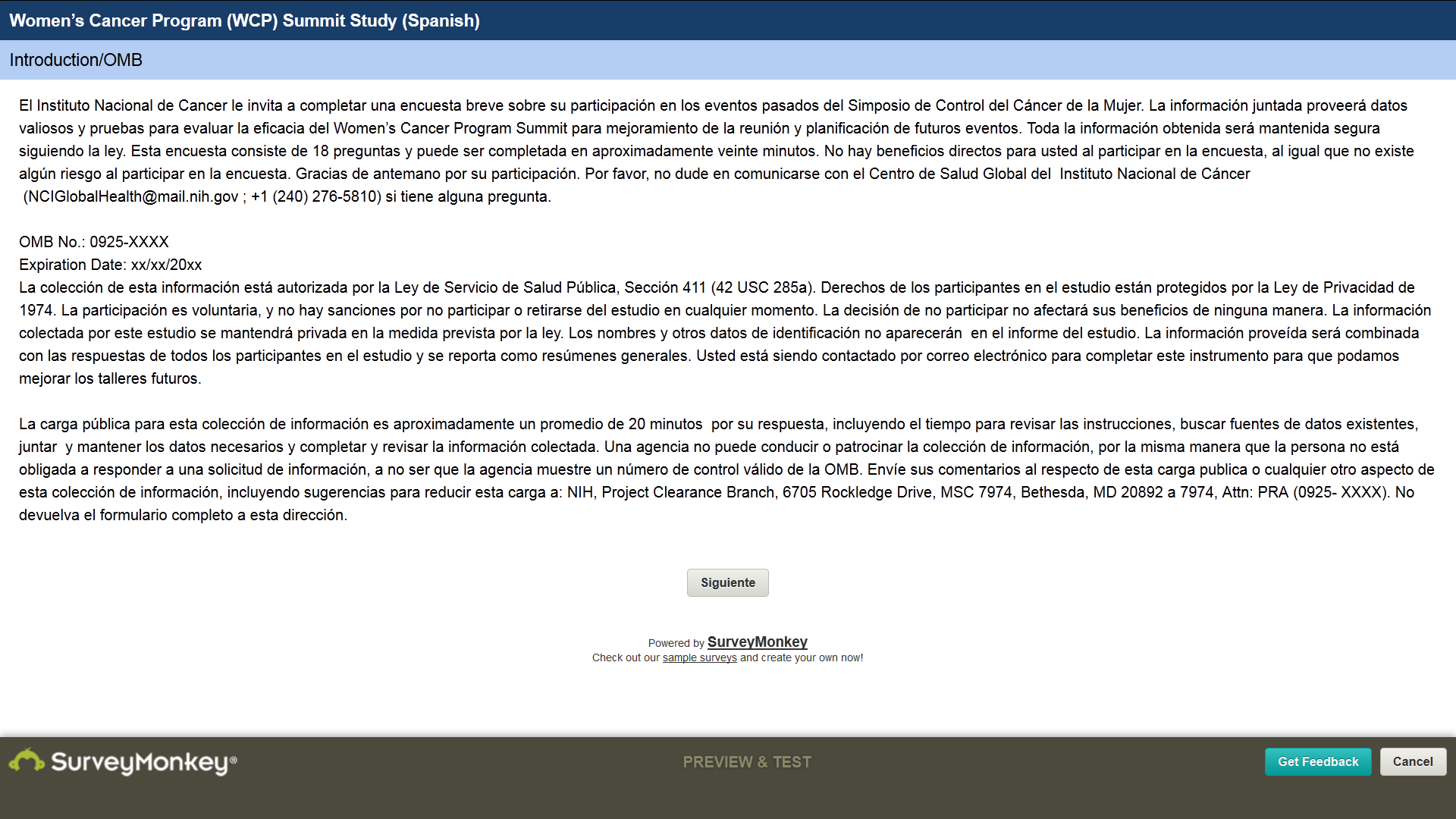 Women's Cancer Program (WCP) Summit Study (Spanish)

Introduction/OMB

El Instituto Nacional de Cancer le invita a completar una encuesta breve sobre su participación en los eventos pasados del Simposio de Control del Cáncer de la Mujer. La información juntada proveerá datos valiosos y pruebas para evaluar la eficacia del Women's Cancer Program Summit para mejoramiento de la reunión y planificación de futuros eventos. Toda la información obtenida será mantenida segura siguiendo la ley. Esta encuesta consiste de 18 preguntas y puede ser completada en aproximadamente veinte minutos. No hay beneficios directos para usted al participar en la encuesta, al igual que no existe algún riesgo al participar en la encuesta. Gracias de antemano por su participación. Por favor, no dude en comunicarse con el Centro de Salud Global del Instituto Nacional de Cáncer (NCIGlobalHealth@mail.nih.gov ; +1 (240) 276-5810) si tiene alguna pregunta.

OMB No.: 0925-XXXX
Expiration Date: xx/xx/20xx
La colección de esta información está autorizada por la Ley de Servicio de Salud Pública, Sección 411 (42 USC 285a). Derechos de los participantes en el estudio están protegidos por la Ley de Privacidad de 1974. La participación es voluntaria, y no hay sanciones por no participar o retirarse del estudio en cualquier momento. La decisión de no participar no afectará sus beneficios de ninguna manera. La información colectada por este estudio se mantendrá privada en la medida prevista por la ley. Los nombres y otros datos de identificación no aparecerán en el informe del estudio. La información proveída será combinada con las respuestas de todos los participantes en el estudio y se reporta como resúmenes generales. Usted está siendo contactado por correo electrónico para completar este instrumento para que podamos mejorar los talleres futuros.

La carga pública para esta colección de información es aproximadamente un promedio de 20 minutos por su respuesta, incluyendo el tiempo para revisar las instrucciones, buscar fuentes de datos existentes, juntar y mantener los datos necesarios y completar y revisar la información colectada. Una agencia no puede conducir o patrocinar la colección de información, por la misma manera que la persona no está obligada a responder a una solicitud de información, a no ser que la agencia muestre un número de control válido de la OMB. Envíe sus comentarios al respecto de esta carga publica o cualquier otro aspecto de esta colección de información, incluyendo sugerencias para reducir esta carga a: NIH, Project Clearance Branch, 6705 Rockledge Drive, MSC 7974, Bethesda, MD 20892 a 7974, Attn: PRA (0925- XXXX). No devuelva el formulario completo a esta dirección.

Siguiente

Powered by SurveyMonkey
Check out our sample surveys and create your own now!

SurveyMonkey®

PREVIEW & TEST

Get Feedback

Cancel